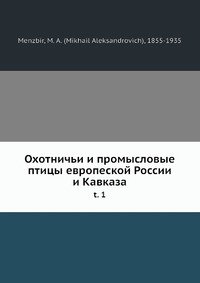 Menzbir, M. A. (Mikhail Aleksandrovich), 1855-1935

Охотничьи и промысловые птицы европеской России и Кавказа
t. 1